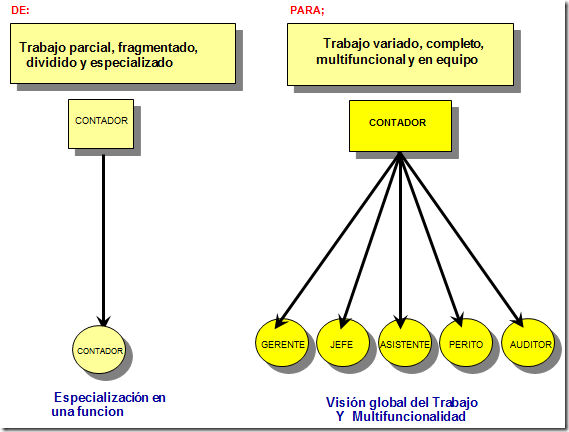 DE:

Trabajo parcial, fragmentado, dividido y especializado

CONTADOR

CONTADOR

Especialización en una funcion

PARA;

Trabajo variado, completo, multifuncional y en equipo

CONTADOR

GERENTE

JEFE

ASISTENTE

PERITO

AUDITOR

Visión global del Trabajo Y Multifuncionalidad